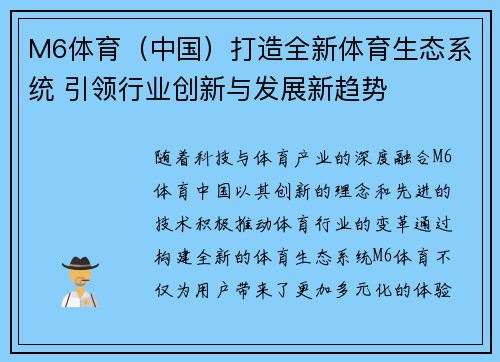 M6体育（中国）打造全新体育生态系统 引领行业创新与发展新趋势

随着科技与体育产业的深度融合M6体育中国以其创新的理念和先进的技术积极推动体育行业的变革通过构建全新的体育生态系统M6体育不仅为用户带来了更加多元化的体验